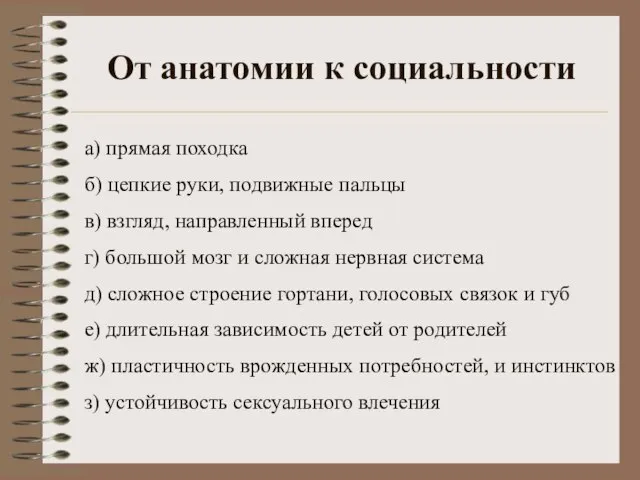 От анатомии к социальности

а) прямая походка

б) цепкие руки, подвижные пальцы

в) взгляд, направленный вперед

г) большой мозг и сложная нервная система

д) сложное строение гортани, голосовых связок и губ

е) длительная зависимость детей от родителей

ж) пластичность врожденных потребностей, и инстинктов

з) устойчивость сексуального влечения